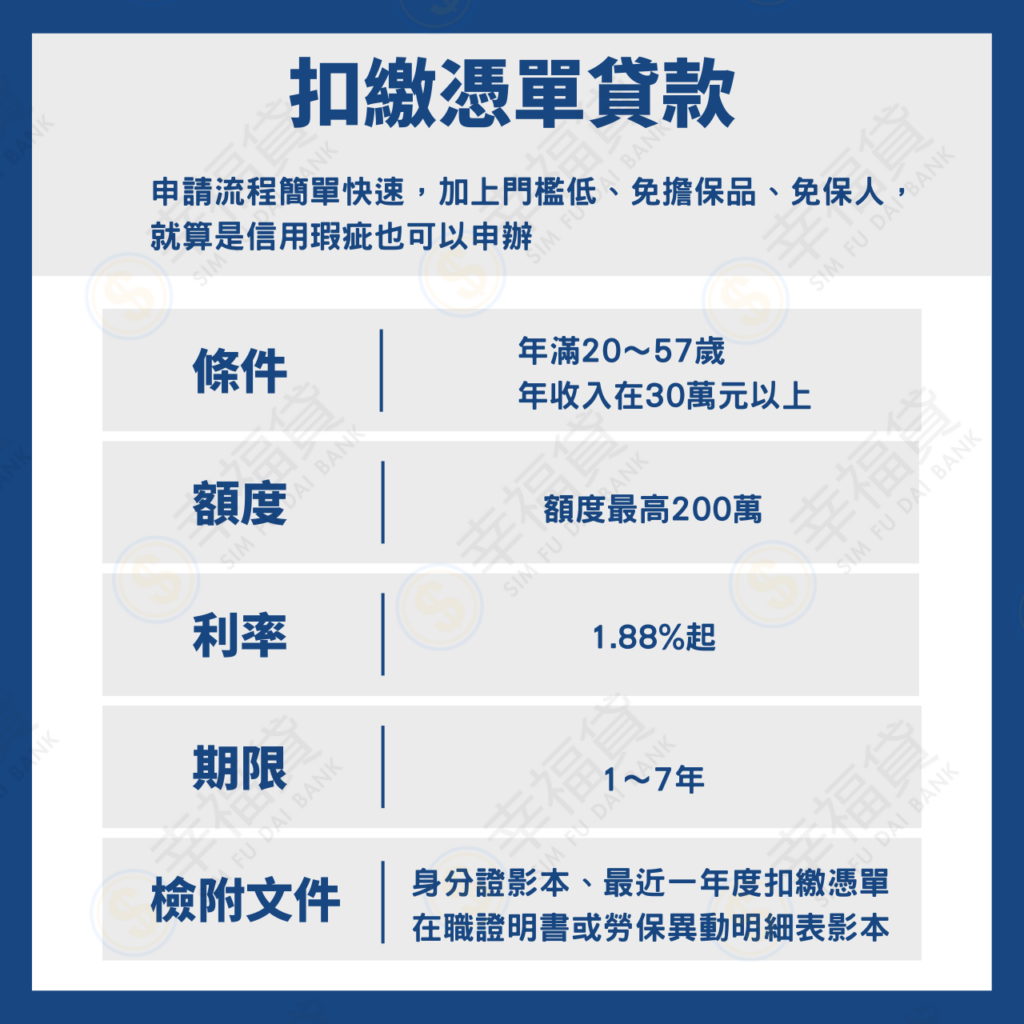 扣繳憑單貸款

申請流程簡單快速，加上門檻低、免擔保品、免保人，就算是信用瑕疵也可以申辦

條件
年滿20～57歲
年收入在30萬元以上

額度
額度最高200萬

利率
1.88%起

期限
1～7年

檢附文件
身分證影本、最近一年度扣繳憑單
在職證明書或勞保異動明細表影本

幸福貸
SIM FU DAI BANK